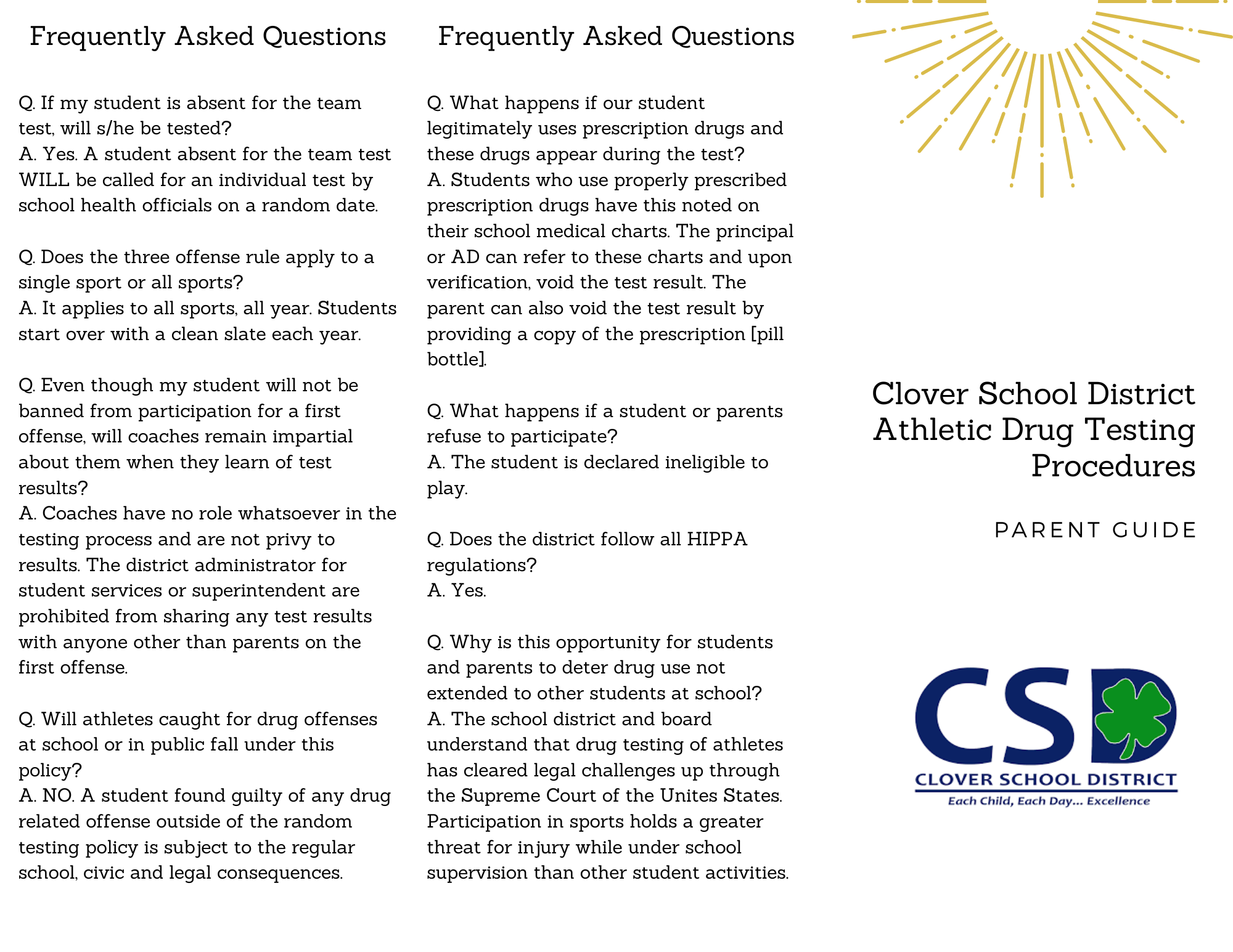 Frequently Asked Questions

Q. If my student is absent for the team test, will s/he be tested?
A. Yes. A student absent for the team test WILL be called for an individual test by school health officials on a random date.

Q. Does the three offense rule apply to a single sport or all sports?
A. It applies to all sports, all year. Students start over with a clean slate each year.

Q. Even though my student will not be banned from participation for a first offense, will coaches remain impartial about them when they learn of test results?
A. Coaches have no role whatsoever in the testing process and are not privy to results. The district administrator for student services or superintendent are prohibited from sharing any test results with anyone other than parents on the first offense.

Q. Will athletes caught for drug offenses at school or in public fall under this policy?
A. NO. A student found guilty of any drug related offense outside of the random testing policy is subject to the regular school, civic and legal consequences.

Frequently Asked Questions

Q. What happens if our student legitimately uses prescription drugs and these drugs appear during the test?
A. Students who use properly prescribed prescription drugs have this noted on their school medical charts. The principal or AD can refer to these charts and upon verification, void the test result. The parent can also void the test result by providing a copy of the prescription [pill bottle].

Q. What happens if a student or parents refuse to participate?
A. The student is declared ineligible to play.

Q. Does the district follow all HIPPA regulations?
A. Yes.

Q. Why is this opportunity for students and parents to deter drug use not extended to other students at school?
A. The school district and board understand that drug testing of athletes has cleared legal challenges up through the Supreme Court of the Unites States. Participation in sports holds a greater threat for injury while under school supervision than other student activities.

Clover School District Athletic Drug Testing Procedures

PARENT GUIDE

CSD
CLOVER SCHOOL DISTRICT
Each Child, Each Day... Excellence